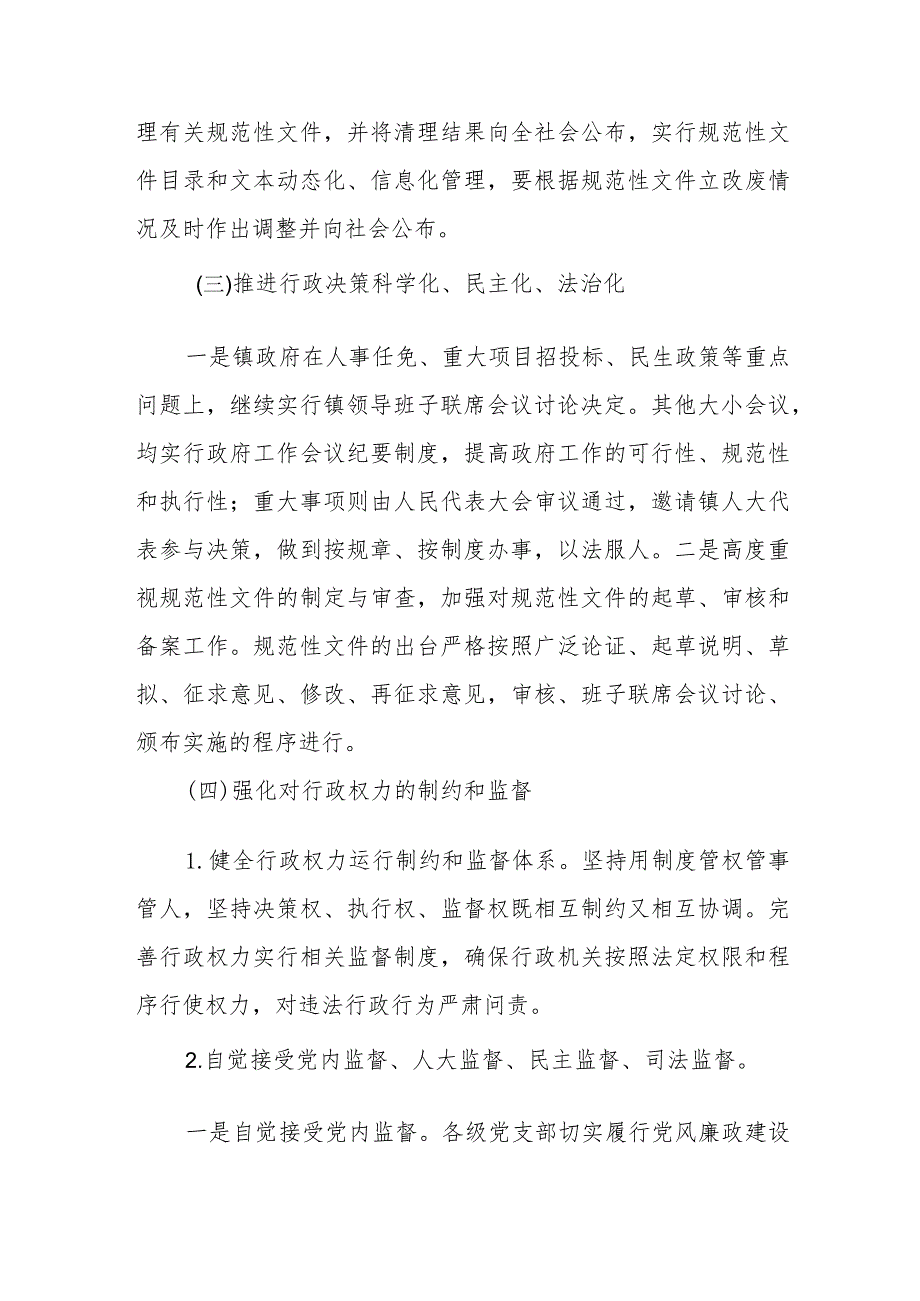 理有关规范性文件，并将清理结果向全社会公布，实行规范性文件目录和文本动态化、信息化管理，要根据规范性文件立改废情况及时作出调整并向社会公布。

(三)推进行政决策科学化、民主化、法治化

一是镇政府在人事任免、重大项目招投标、民生政策等重点问题上，继续实行镇领导班子联席会议讨论决定。其他大小会议，均实行政府工作会议纪要制度，提高政府工作的可行性、规范性和执行性；重大事项则由人民代表大会审议通过，邀请镇人大代表参与决策，做到按规章、按制度办事，以法服人。二是高度重视规范性文件的制定与审查，加强对规范性文件的起草、审核和备案工作。规范性文件的出台严格按照广泛论证、起草说明、草拟、征求意见、修改、再征求意见，审核、班子联席会议讨论、颁布实施的程序进行。

(四)强化对行政权力的制约和监督

1.健全行政权力运行制约和监督体系。坚持用制度管权管事管人，坚持决策权、执行权、监督权既相互制约又相互协调。完善行政权力实行相关监督制度，确保行政机关按照法定权限和程序行使权力，对违法行政行为严肃问责。

2.自觉接受党内监督、人大监督、民主监督、司法监督。

一是自觉接受党内监督。各级党支部切实履行党风廉政建设